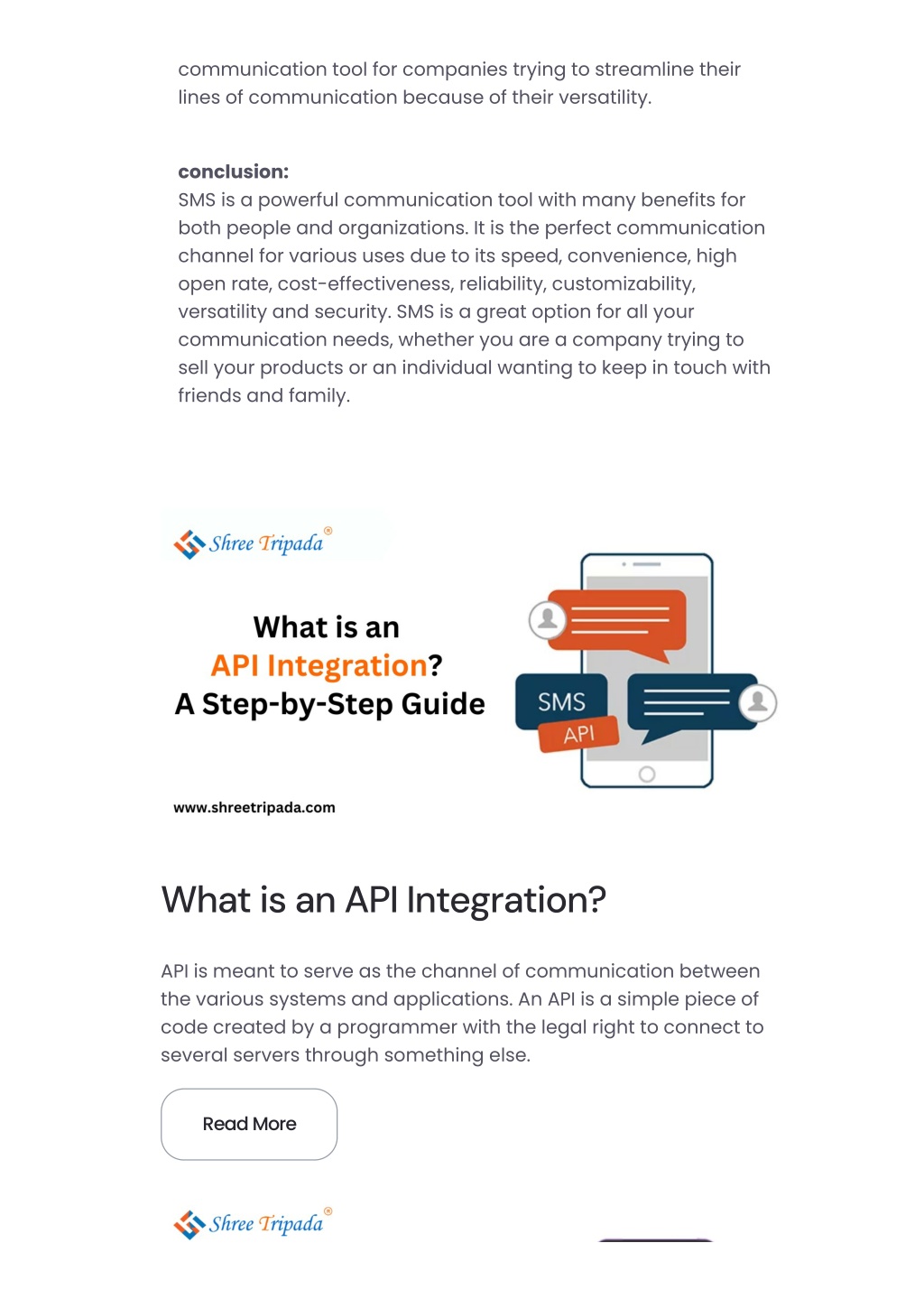 communication tool for companies trying to streamline their lines of communication because of their versatility.

conclusion:
SMS is a powerful communication tool with many benefits for both people and organizations. It is the perfect communication channel for various uses due to its speed, convenience, high open rate, cost-effectiveness, reliability, customizability, versatility and security. SMS is a great option for all your communication needs, whether you are a company trying to sell your products or an individual wanting to keep in touch with friends and family.

Shree Tripada®

What is an API Integration? A Step-by-Step Guide

SMS
API

www.shreetripada.com

What is an API Integration?

API is meant to serve as the channel of communication between the various systems and applications. An API is a simple piece of code created by a programmer with the legal right to connect to several servers through something else.

Read More

Shree Tripada®